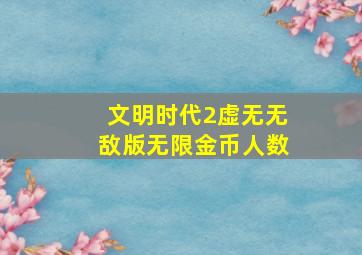 文明时代2虚无无敌版无限金币人数